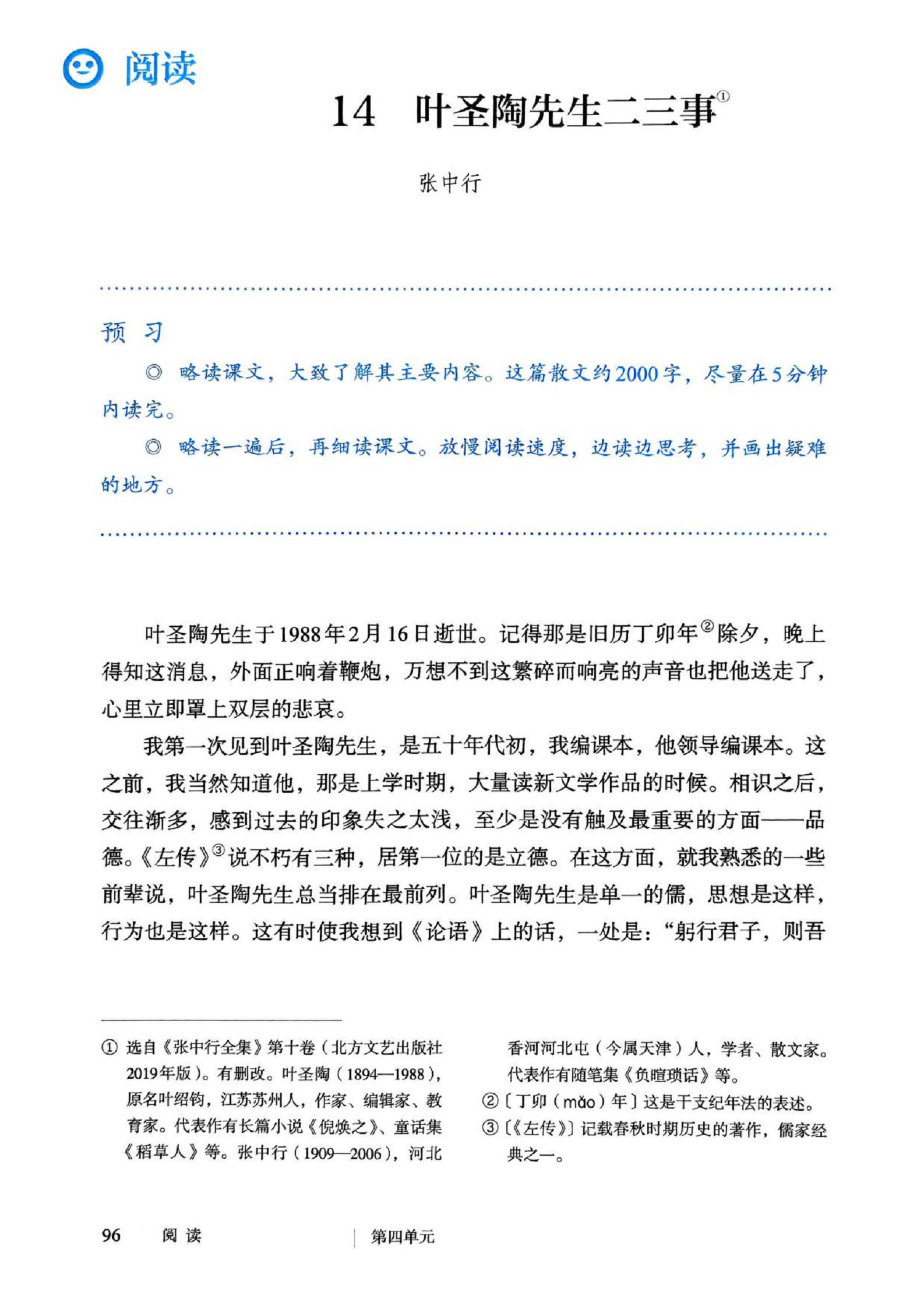 阅读

14 叶圣陶先生二三事①

张中行

预 习

◎ 略读课文，大致了解其主要内容。这篇散文约2000字，尽量在5分钟内读完。

◎ 略读一遍后，再细读课文。放慢阅读速度，边读边思考，并画出疑难的地方。

叶圣陶先生于1988年2月16日逝世。记得那是旧历丁卯年②除夕，晚上得知这消息，外面正响着鞭炮，万想不到这繁碎而响亮的声音也把他送走了，心里立即罩上双层的悲哀。

我第一次见到叶圣陶先生，是五十年代初，我编课本，他领导编课本。这之前，我当然知道他，那是上学时期，大量读新文学作品的时候。相识之后，交往渐多，感到过去的印象失之太浅，至少是没有触及最重要的方面——品德。《左传》③说不朽有三种，居第一位的是立德。在这方面，就我熟悉的一些前辈说，叶圣陶先生总当排在最前列。叶圣陶先生是单一的儒，思想是这样，行为也是这样。这有时使我想到《论语》上的话，一处是：“躬行君子，则吾

① 选自《张中行全集》第十卷（北方文艺出版社2019年版）。有删改。叶圣陶（1894—1988），原名叶绍钧，江苏苏州人，作家、编辑家、教育家。代表作有长篇小说《倪焕之》、童话集《稻草人》等。张中行（1909—2006），河北香河河北屯（今属天津）人，学者、散文家。代表作有随笔集《负暄琐话》等。

②〔丁卯（mǎo）年〕这是干支纪年法的表述。

③〔《左传》〕记载春秋时期历史的著作，儒家经典之一。

96 阅 读 | 第四单元